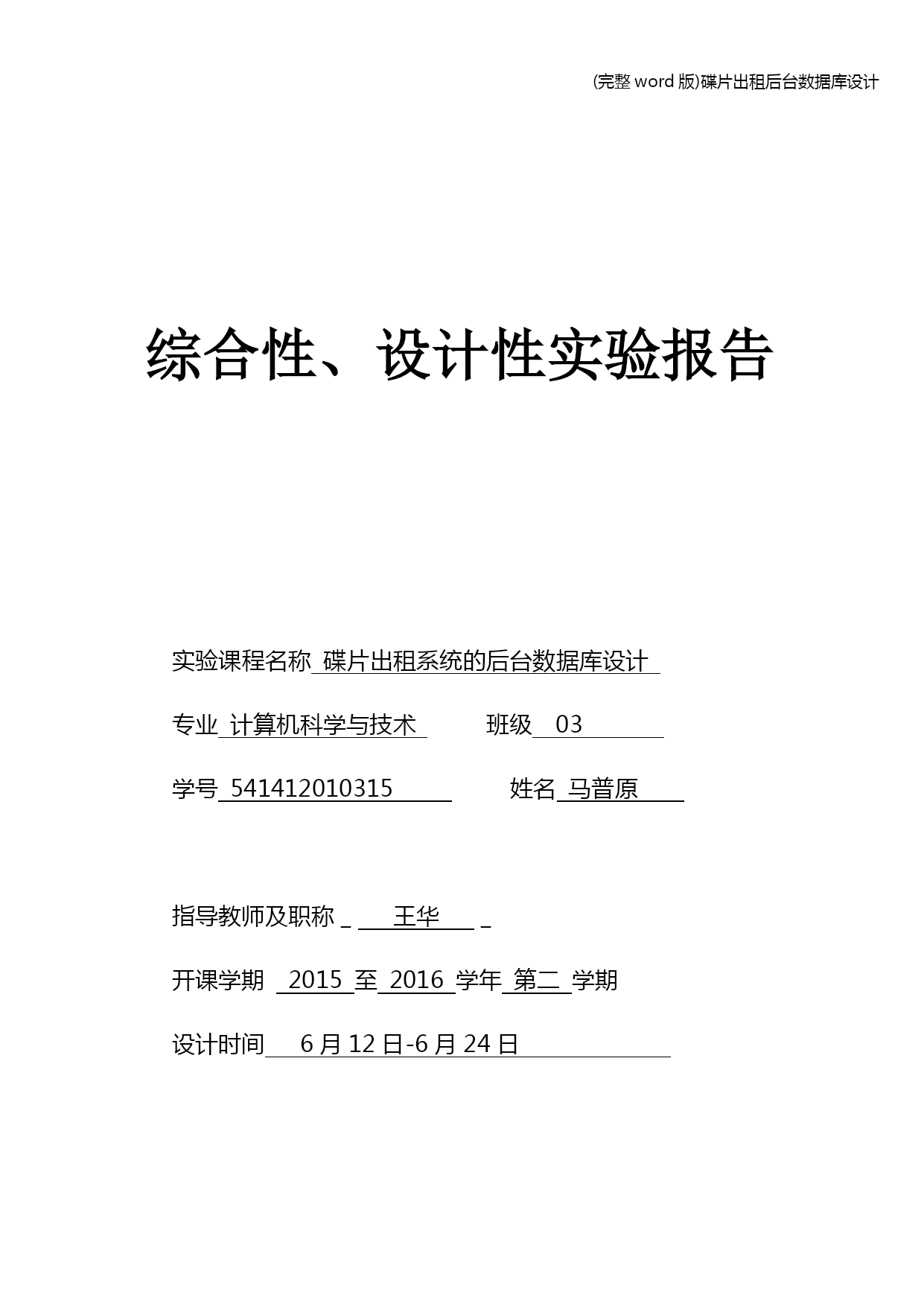 (完整 word 版)碟片出租后台数据库设计

综合性、设计性实验报告

实验课程名称 碟片出租系统的后台数据库设计

专业 计算机科学与技术 班级 03

学号 541412010315 姓名 马普原

指导教师及职称 _ 王华 _

开课学期 2015 至 2016 学年 第二 学期

设计时间 6 月 12 日-6 月 24 日